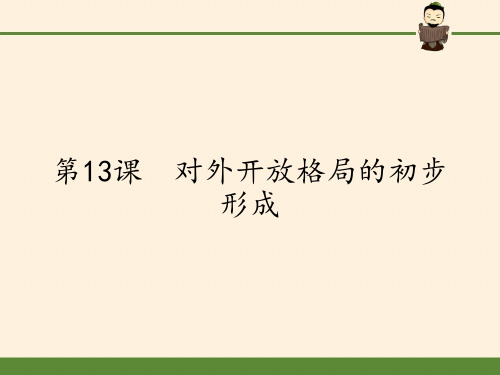 第13课　对外开放格局的初步形成